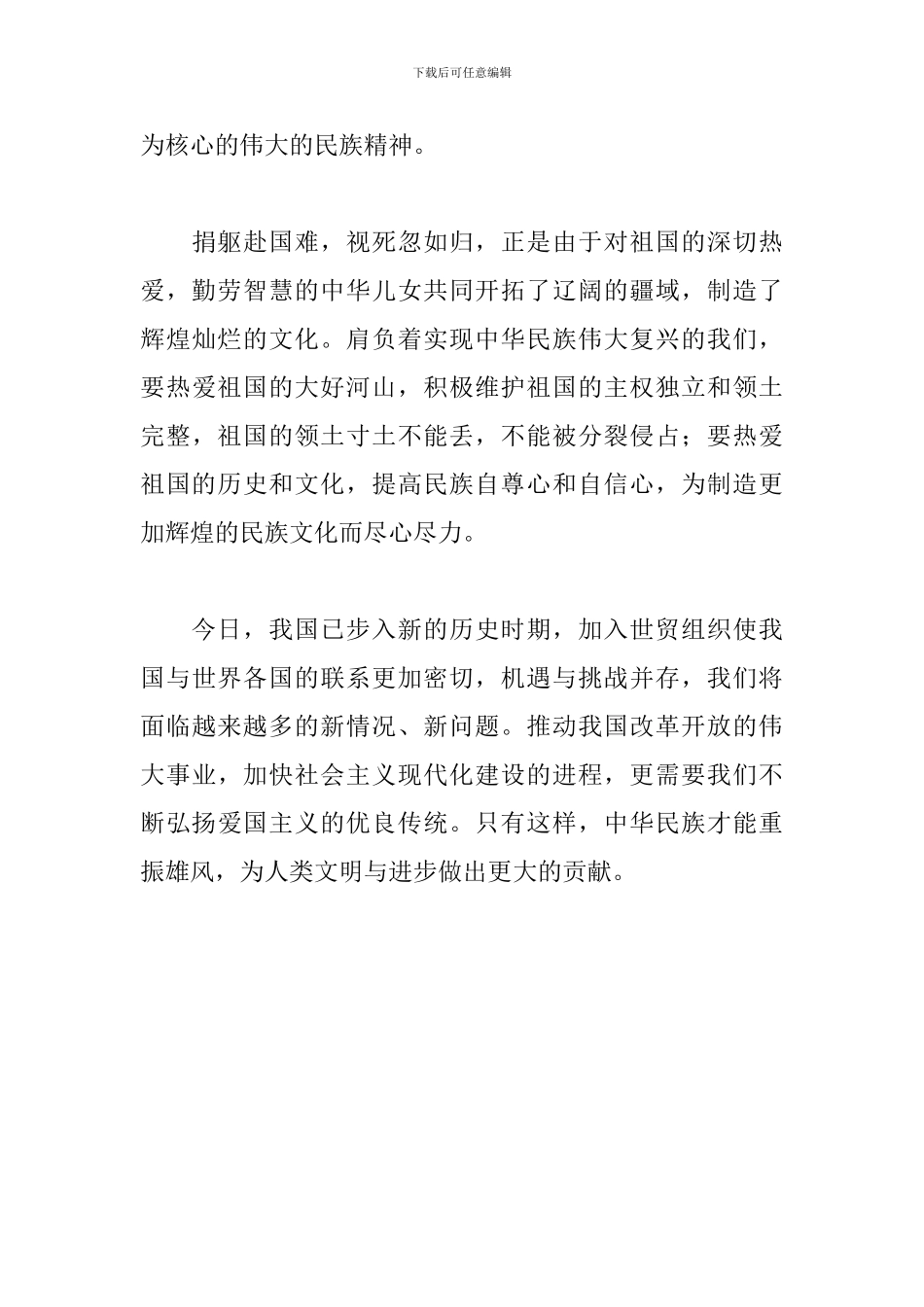 下载后可任意编辑

为核心的伟大的民族精神。

捐躯赴国难，视死忽如归，正是由于对祖国的深切热爱，勤劳智慧的中华儿女共同开拓了辽阔的疆域，制造了辉煌灿烂的文化。肩负着实现中华民族伟大复兴的我们，要热爱祖国的大好河山，积极维护祖国的主权独立和领土完整，祖国的领土寸土不能丢，不能被分裂侵占；要热爱祖国的历史和文化，提高民族自尊心和自信心，为制造更加辉煌的民族文化而尽心尽力。

今日，我国已步入新的历史时期，加入世贸组织使我国与世界各国的联系更加密切，机遇与挑战并存，我们将面临越来越多的新情况、新问题。推动我国改革开放的伟大事业，加快社会主义现代化建设的进程，更需要我们不断弘扬爱国主义的优良传统。只有这样，中华民族才能重振雄风，为人类文明与进步做出更大的贡献。